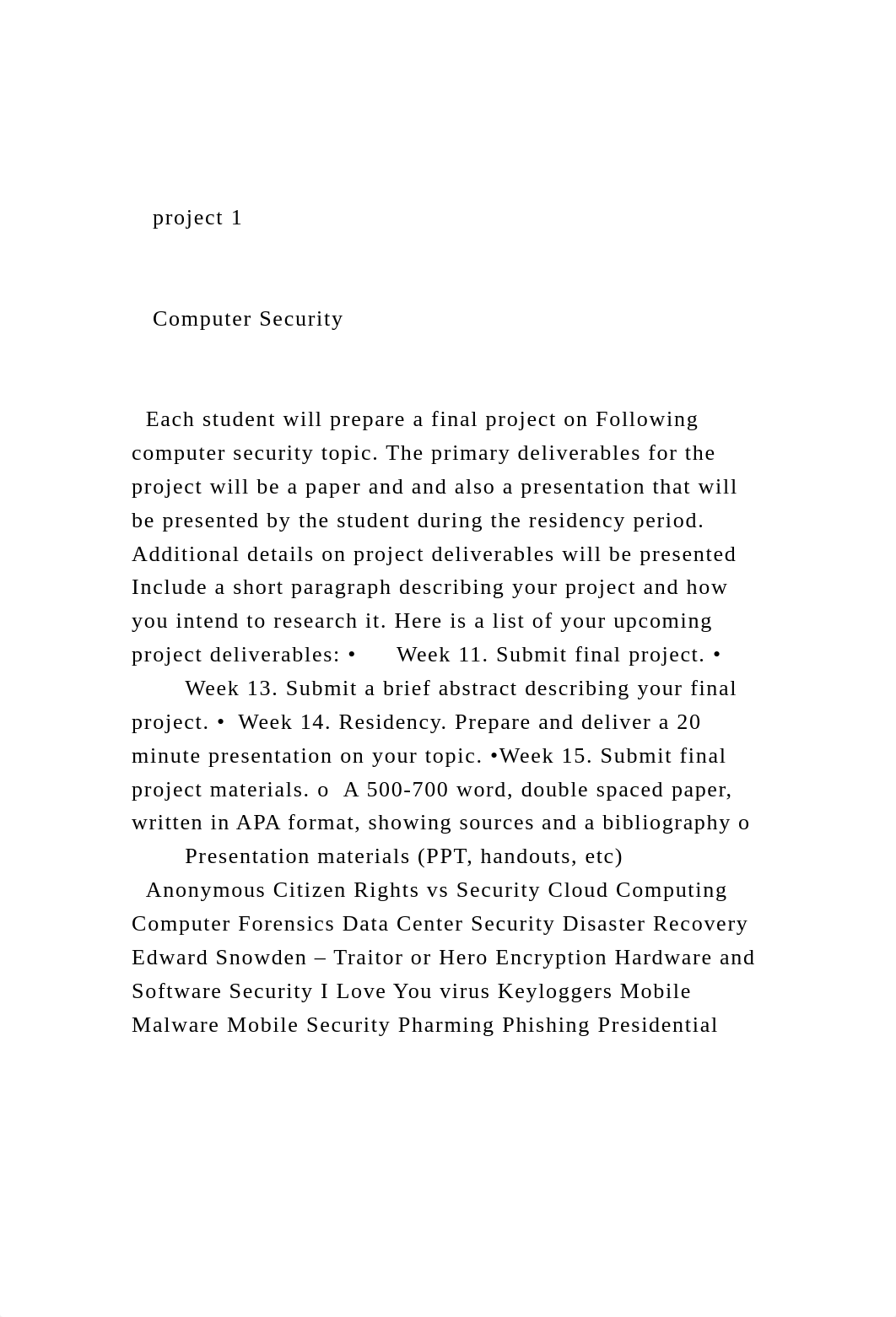 project 1

Computer Security

Each student will prepare a final project on Following computer security topic. The primary deliverables for the project will be a paper and and also a presentation that will be presented by the student during the residency period. Additional details on project deliverables will be presented Include a short paragraph describing your project and how you intend to research it. Here is a list of your upcoming project deliverables: • Week 11. Submit final project. • Week 13. Submit a brief abstract describing your final project. • Week 14. Residency. Prepare and deliver a 20 minute presentation on your topic. •Week 15. Submit final project materials. o A 500-700 word, double spaced paper, written in APA format, showing sources and a bibliography o Presentation materials (PPT, handouts, etc)

Anonymous Citizen Rights vs Security Cloud Computing Computer Forensics Data Center Security Disaster Recovery Edward Snowden – Traitor or Hero Encryption Hardware and Software Security I Love You virus Keyloggers Mobile Malware Mobile Security Pharming Phishing Presidential